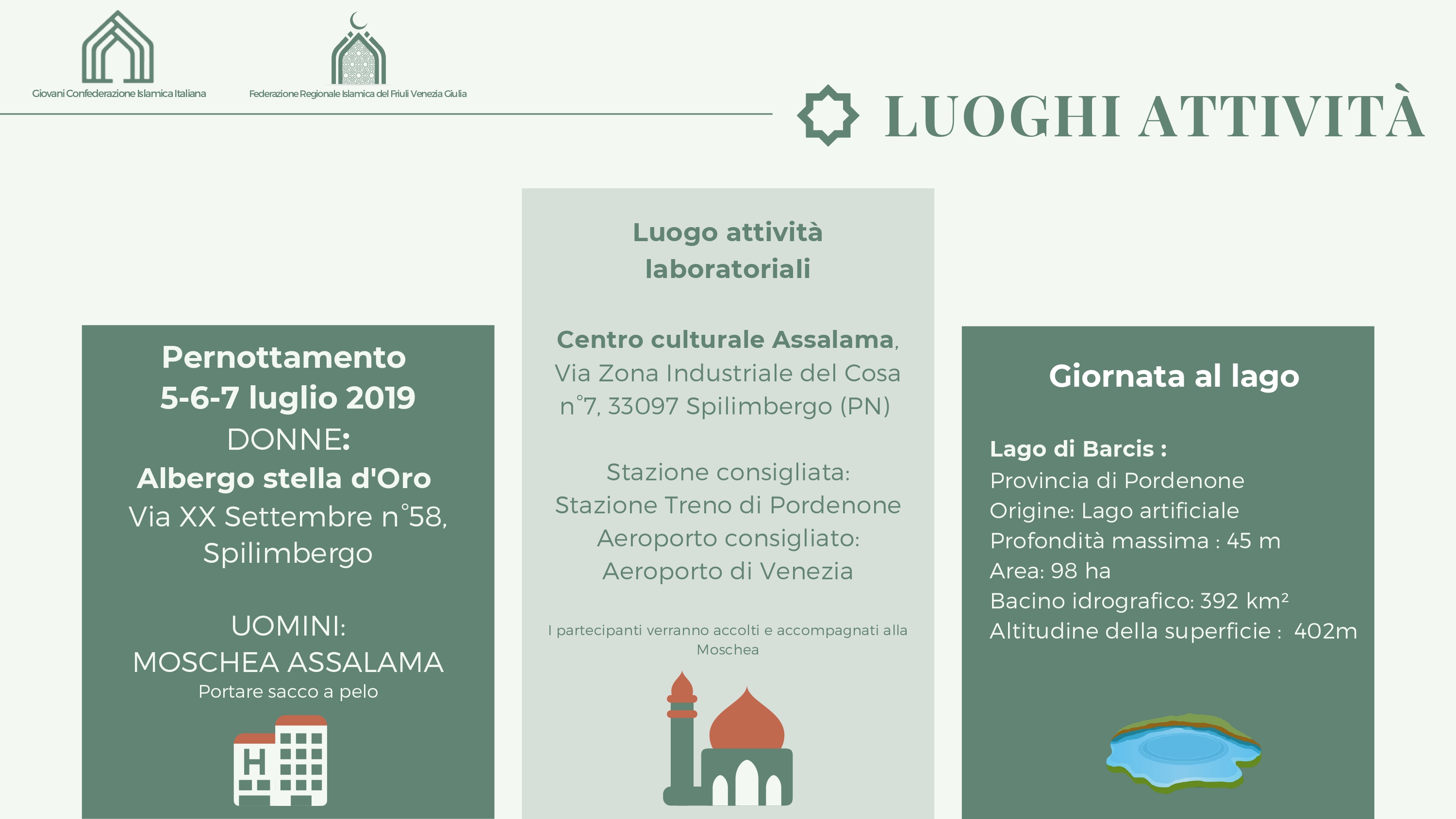 Giovani Confederazione Islamica Italiana

Federazione Regionale Islamica del Friuli Venezia Giulia

LUOGHI ATTIVITÀ

Pernottamento
5-6-7 luglio 2019
DONNE:
Albergo stella d'Oro
Via XX Settembre n°58, Spilimbergo

UOMINI:
MOSCHEA ASSALAMA
Portare sacco a pelo

H

Luogo attività laboratoriali

Centro culturale Assalama, Via Zona Industriale del Cosa n°7, 33097 Spilimbergo (PN)

Stazione consigliata:
Stazione Treno di Pordenone
Aeroporto consigliato:
Aeroporto di Venezia

I partecipanti verranno accolti e accompagnati alla Moschea

Giornata al lago

Lago di Barcis :
Provincia di Pordenone
Origine: Lago artificiale
Profondità massima : 45 m
Area: 98 ha
Bacino idrografico: 392 km²
Altitudine della superficie : 402m